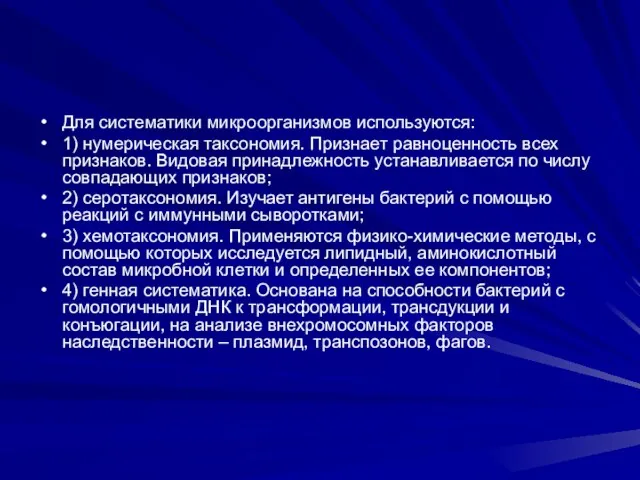 • Для систематики микроорганизмов используются:
• 1) нумерическая таксономия. Признает равноценность всех признаков. Видовая принадлежность устанавливается по числу совпадающих признаков;
• 2) серотаксономия. Изучает антигены бактерий с помощью реакций с иммунными сыворотками;
• 3) хемотаксономия. Применяются физико-химические методы, с помощью которых исследуется липидный, аминокислотный состав микробной клетки и определенных ее компонентов;
• 4) генная систематика. Основана на способности бактерий с гомологичными ДНК к трансформации, трансдукции и конъюгации, на анализе внехромосомных факторов наследственности – плазмид, транспозонов, фагов.